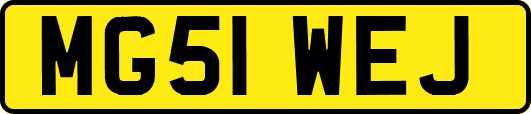 MG51 WEJ